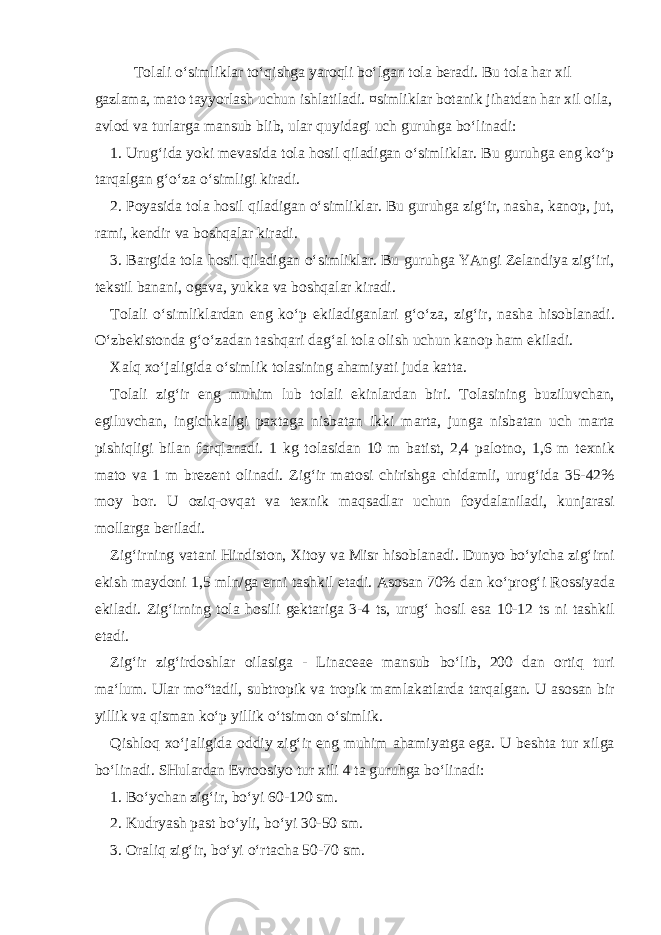 Tolali o‘simliklar to‘qishga yaroqli bo‘lgan tola beradi. Bu tola har xil gazlama, mato tayyorlash uchun ishlatiladi. ¤simliklar botanik jihatdan har xil oila, avlod va turlarga mansub blib, ular quyidagi uch guruhga bo‘linadi:

1. Urug‘ida yoki mevasida tola hosil qiladigan o‘simliklar. Bu guruhga eng ko‘p tarqalgan g‘o‘za o‘simligi kiradi.

2. Poyasida tola hosil qiladigan o‘simliklar. Bu guruhga zig‘ir, nasha, kanop, jut, rami, kendir va boshqalar kiradi.

3. Bargida tola hosil qiladigan o‘simliklar. Bu guruhga YAngi Zelandiya zig‘iri, tekstil banani, ogava, yukka va boshqalar kiradi.

Tolali o‘simliklardan eng ko‘p ekiladiganlari g‘o‘za, zig‘ir, nasha hisoblanadi. O‘zbekistonda g‘o‘zadan tashqari dag‘al tola olish uchun kanop ham ekiladi.

Xalq xo‘jaligida o‘simlik tolasining ahamiyati juda katta.

Tolali zig‘ir eng muhim lub tolali ekinlardan biri. Tolasining buziluvchan, egiluvchan, ingichkaligi paxtaga nisbatan ikki marta, junga nisbatan uch marta pishiqligi bilan farqlanadi. 1 kg tolasidan 10 m batist, 2,4 palotno, 1,6 m texnik mato va 1 m brezent olinadi. Zig‘ir matosi chirishga chidamli, urug‘ida 35-42% moy bor. U oziq-ovqat va texnik maqsadlar uchun foydalaniladi, kunjarasi mollarga beriladi.

Zig‘irning vatani Hindiston, Xitoy va Misr hisoblanadi. Dunyo bo‘yicha zig‘irni ekish maydoni 1,5 mln/ga erni tashkil etadi. Asosan 70% dan ko‘prog‘i Rossiyada ekiladi. Zig‘irning tola hosili gektariga 3-4 ts, urug‘ hosil esa 10-12 ts ni tashkil etadi.

Zig‘ir zig‘irdoshlar oilasiga - Linaceae mansub bo‘lib, 200 dan ortiq turi ma‘lum. Ular mo“tadil, subtropik va tropik mamlakatlarda tarqalgan. U asosan bir yillik va qisman ko‘p yillik o‘tsimon o‘simlik.

Qishloq xo‘jaligida oddiy zig‘ir eng muhim ahamiyatga ega. U beshta tur xilga bo‘linadi. SHulardan Evroosiyo tur xili 4 ta guruhga bo‘linadi:

1. Bo‘ychan zig‘ir, bo‘yi 60-120 sm.

2. Kudryash past bo‘yli, bo‘yi 30-50 sm.

3. Oraliq zig‘ir, bo‘yi o‘rtacha 50-70 sm.